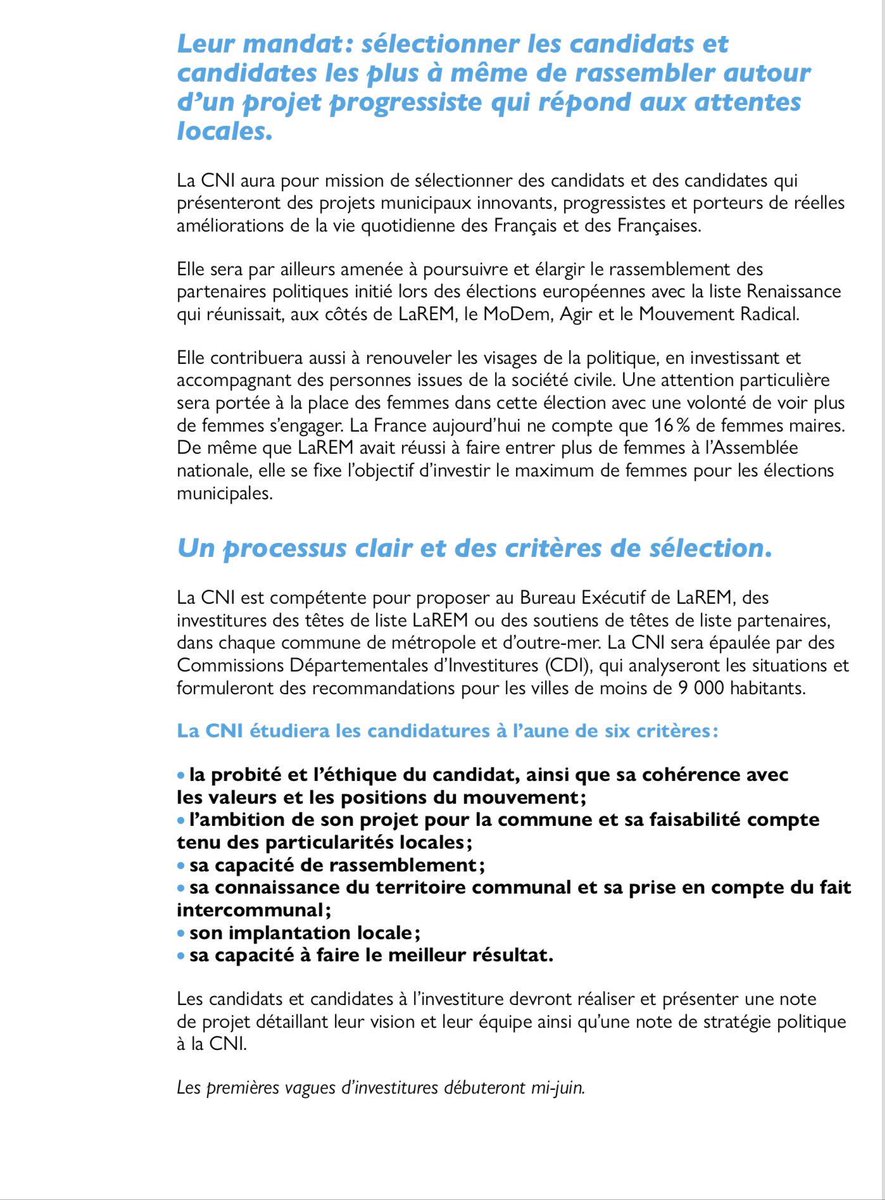 Leur mandat: sélectionner les candidats et candidates les plus à même de rassembler autour d'un projet progressiste qui répond aux attentes locales.

La CNI aura pour mission de sélectionner des candidats et des candidates qui présenteront des projets municipaux innovants, progressistes et porteurs de réelles améliorations de la vie quotidienne des Français et des Françaises.

Elle sera par ailleurs amenée à poursuivre et élargir le rassemblement des partenaires politiques initié lors des élections européennes avec la liste Renaissance qui réunissait, aux côtés de LaREM, le MoDem, Agir et le Mouvement Radical.

Elle contribuera aussi à renouveler les visages de la politique, en investissant et accompagnant des personnes issues de la société civile. Une attention particulière sera portée à la place des femmes dans cette élection avec une volonté de voir plus de femmes s'engager. La France aujourd'hui ne compte que 16 % de femmes maires. De même que LaREM avait réussi à faire entrer plus de femmes à l'Assemblée nationale, elle se fixe l'objectif d'investir le maximum de femmes pour les élections municipales.

Un processus clair et des critères de sélection.

La CNI est compétente pour proposer au Bureau Exécutif de LaREM, des investitures des têtes de liste LaREM ou des soutiens de têtes de liste partenaires, dans chaque commune de métropole et d'outre-mer. La CNI sera épaulée par des Commissions Départementales d'Investitures (CDI), qui analyseront les situations et formuleront des recommandations pour les villes de moins de 9 000 habitants.

La CNI étudiera les candidatures à l'aune de six critères:

• la probité et l'éthique du candidat, ainsi que sa cohérence avec les valeurs et les positions du mouvement;
• l'ambition de son projet pour la commune et sa faisabilité compte tenu des particularités locales;
• sa capacité de rassemblement;
• sa connaissance du territoire communal et sa prise en compte du fait intercommunal;
• son implantation locale;
• sa capacité à faire le meilleur résultat.

Les candidats et candidates à l'investiture devront réaliser et présenter une note de projet détaillant leur vision et leur équipe ainsi qu'une note de stratégie politique à la CNI.

Les premières vagues d'investitures débuteront mi-juin.